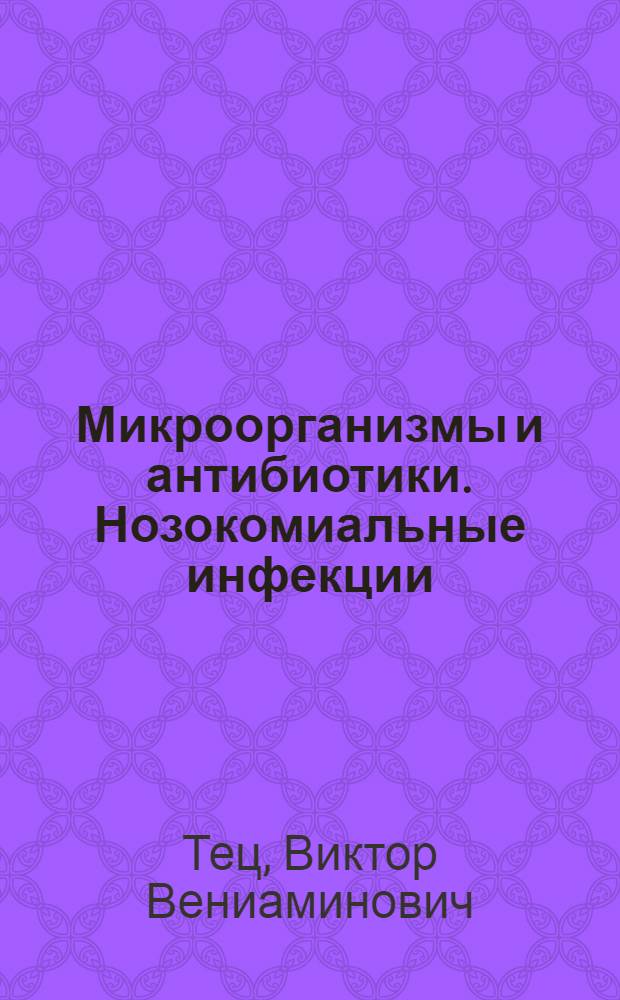 Микроорганизмы и антибиотики. Нозокомиальные инфекции

Тец, Виктор Вениаминович